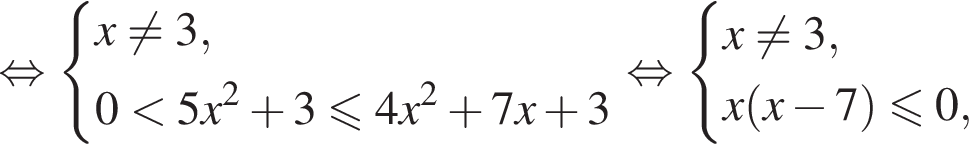 $\Leftrightarrow \begin{cases} x \neq 3, \\ 0 < 5x^2 + 3 \leqslant 4x^2 + 7x + 3 \end{cases} \Leftrightarrow \begin{cases} x \neq 3, \\ x(x-7) \leqslant 0, \end{cases}$